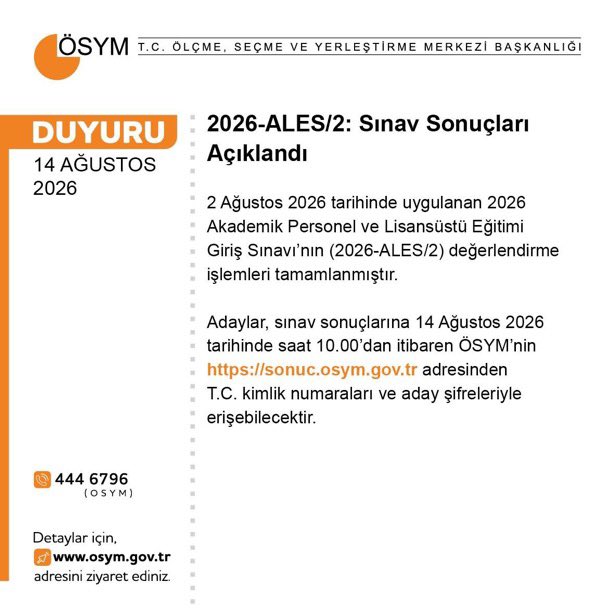 ÖSYM T.C. ÖLÇME, SEÇME VE YERLEŞTİRME MERKEZİ BAŞKANLIĞI

DUYURU
14 AĞUSTOS 2026

2026-ALES/2: Sınav Sonuçları Açıklandı

2 Ağustos 2026 tarihinde uygulanan 2026 Akademik Personel ve Lisansüstü Eğitimi Giriş Sınavı'nın (2026-ALES/2) değerlendirme işlemleri tamamlanmıştır.

Adaylar, sınav sonuçlarına 14 Ağustos 2026 tarihinde saat 10.00'dan itibaren ÖSYM'nin https://sonuc.osym.gov.tr adresinden T.C. kimlik numaraları ve aday şifreleriyle erişebilecektir.

444 6796
(OSYM)

Detaylar için,
www.osym.gov.tr
adresini ziyaret ediniz.